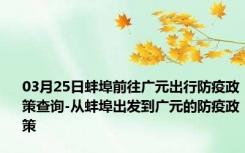 03月25日蚌埠前往广元出行防疫政策查询-从蚌埠出发到广元的防疫政策